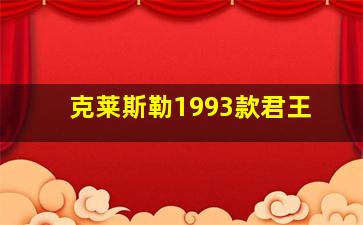 克莱斯勒1993款君王